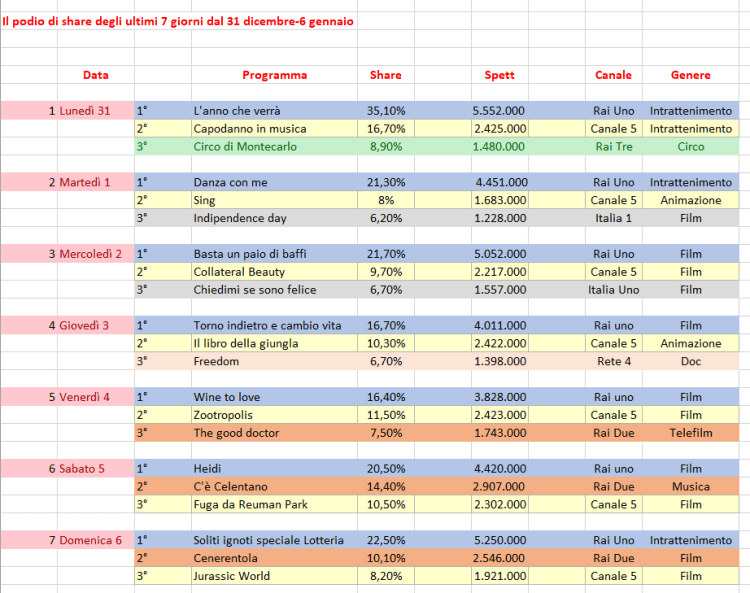 Il podio di share degli ultimi 7 giorni dal 31 dicembre-6 gennaio

| Data | | Programma | Share | Spett | Canale | Genere |
|---|---|---|---|---|---|---|
| 1 Lunedì 31 | 1° | L'anno che verrà | 35,10% | 5.552.000 | Rai Uno | Intrattenimento |
| | 2° | Capodanno in musica | 16,70% | 2.425.000 | Canale 5 | Intrattenimento |
| | 3° | Circo di Montecarlo | 8,90% | 1.480.000 | Rai Tre | Circo |
| 2 Martedì 1 | 1° | Danza con me | 21,30% | 4.451.000 | Rai Uno | Intrattenimento |
| | 2° | Sing | 8% | 1.683.000 | Canale 5 | Animazione |
| | 3° | Indipendence day | 6,20% | 1.228.000 | Italia 1 | Film |
| 3 Mercoledì 2 | 1° | Basta un paio di baffi | 21,70% | 5.052.000 | Rai Uno | Film |
| | 2° | Collateral Beauty | 9,70% | 2.217.000 | Canale 5 | Film |
| | 3° | Chiedimi se sono felice | 6,70% | 1.557.000 | Italia Uno | Film |
| 4 Giovedì 3 | 1° | Torno indietro e cambio vita | 16,70% | 4.011.000 | Rai uno | Film |
| | 2° | Il libro della giungla | 10,30% | 2.422.000 | Canale 5 | Animazione |
| | 3° | Freedom | 6,70% | 1.398.000 | Rete 4 | Doc |
| 5 Venerdì 4 | 1° | Wine to love | 16,40% | 3.828.000 | Rai uno | Film |
| | 2° | Zootropolis | 11,50% | 2.423.000 | Canale 5 | Film |
| | 3° | The good doctor | 7,50% | 1.743.000 | Rai Due | Telefilm |
| 6 Sabato 5 | 1° | Heidi | 20,50% | 4.420.000 | Rai uno | Film |
| | 2° | C'è Celentano | 14,40% | 2.907.000 | Rai Due | Musica |
| | 3° | Fuga da Reuman Park | 10,50% | 2.302.000 | Canale 5 | Film |
| 7 Domenica 6 | 1° | Soliti ignoti speciale Lotteria | 22,50% | 5.250.000 | Rai Uno | Intrattenimento |
| | 2° | Cenerentola | 10,10% | 2.546.000 | Rai Due | Film |
| | 3° | Jurassic World | 8,20% | 1.921.000 | Canale 5 | Film |